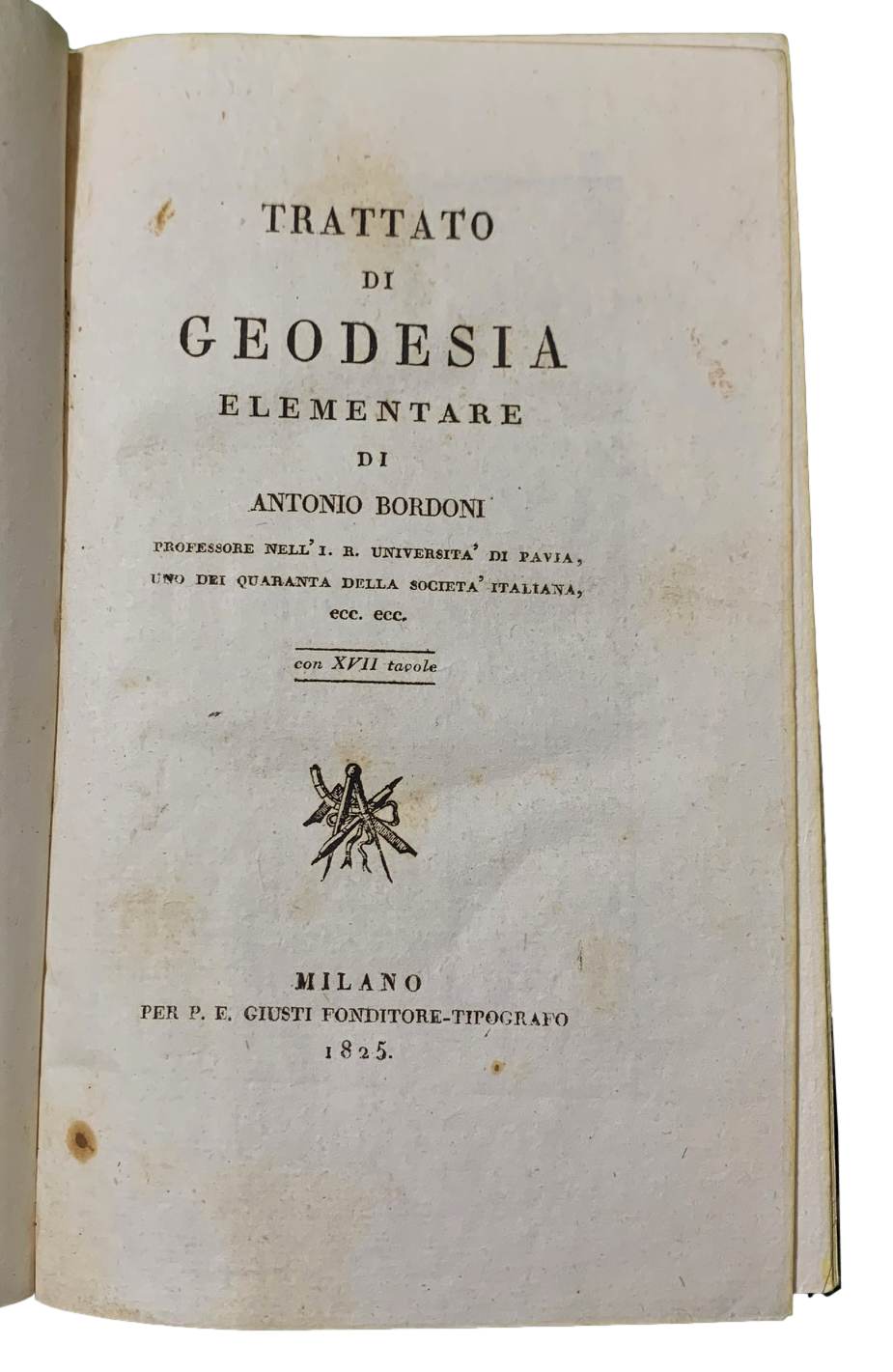 TRATTATO
DI
GEODESIA
ELEMENTARE
DI
ANTONIO BORDONI
PROFESSORE NELL' I. R. UNIVERSITA' DI PAVIA, UNO DEI QUARANTA DELLA SOCIETA' ITALIANA, ecc. ecc.

con XVII tavole

MILANO
PER P. E. GIUSTI FONDITORE-TIPOGRAFO
1825.